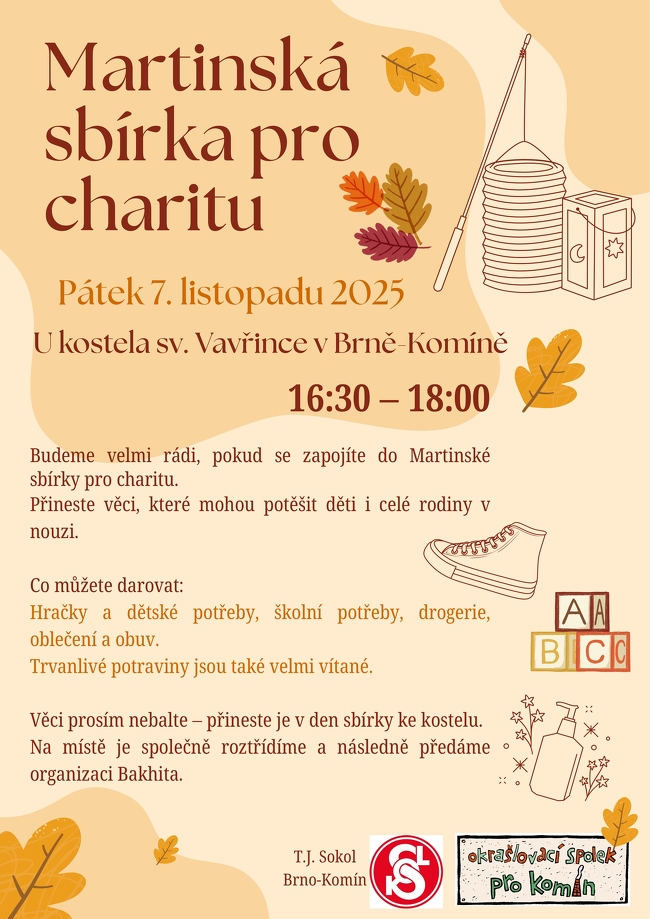 Martinská sbírka pro charitu

Pátek 7. listopadu 2025

U kostela sv. Vavřince v Brně-Komíně

16:30 – 18:00

Budeme velmi rádi, pokud se zapojíte do Martinské sbírky pro charitu.
Přineste věci, které mohou potěšit děti i celé rodiny v nouzi.

Co můžete darovat:
Hračky a dětské potřeby, školní potřeby, drogerie, oblečení a obuv.
Trvanlivé potraviny jsou také velmi vítané.

Věci prosím nebalte – přineste je v den sbírky ke kostelu.
Na místě je společně roztřídíme a následně předáme organizaci Bakhita.

A A
B C C

T.J. Sokol
Brno-Komín

okrašlovací spolek
pro komín